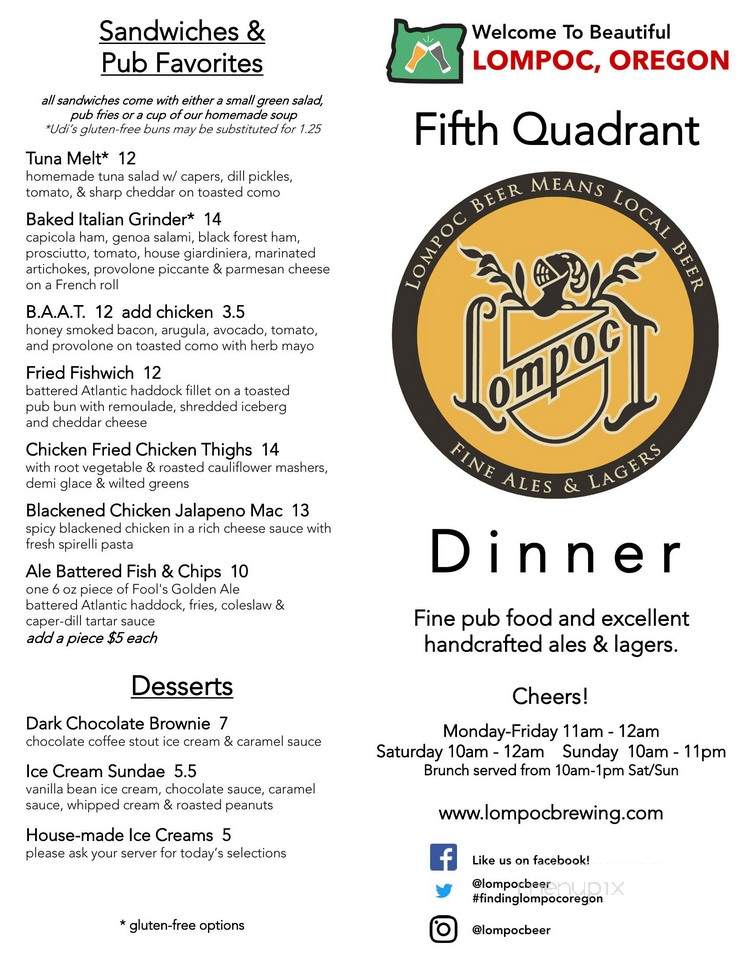 Sandwiches & Pub Favorites

all sandwiches come with either a small green salad, pub fries or a cup of our homemade soup
*Udi's gluten-free buns may be substituted for 1.25

Tuna Melt* 12
homemade tuna salad w/ capers, dill pickles, tomato, & sharp cheddar on toasted como

Baked Italian Grinder* 14
capicola ham, genoa salami, black forest ham, prosciutto, tomato, house giardiniera, marinated artichokes, provolone piccante & parmesan cheese on a French roll

B.A.A.T. 12 add chicken 3.5
honey smoked bacon, arugula, avocado, tomato, and provolone on toasted como with herb mayo

Fried Fishwich 12
battered Atlantic haddock fillet on a toasted pub bun with remoulade, shredded iceberg and cheddar cheese

Chicken Fried Chicken Thighs 14
with root vegetable & roasted cauliflower mashers, demi glace & wilted greens

Blackened Chicken Jalapeno Mac 13
spicy blackened chicken in a rich cheese sauce with fresh spirelli pasta

Ale Battered Fish & Chips 10
one 6 oz piece of Fool's Golden Ale battered Atlantic haddock, fries, coleslaw & caper-dill tartar sauce
add a piece $5 each

Desserts

Dark Chocolate Brownie 7
chocolate coffee stout ice cream & caramel sauce

Ice Cream Sundae 5.5
vanilla bean ice cream, chocolate sauce, caramel sauce, whipped cream & roasted peanuts

House-made Ice Creams 5
please ask your server for today's selections

* gluten-free options

Welcome To Beautiful
LOMPOC, OREGON

Fifth Quadrant

LOMPOC BEER MEANS LOCAL BEER
Lompoc
FINE ALES & LAGERS

Dinner

Fine pub food and excellent handcrafted ales & lagers.

Cheers!

Monday-Friday 11am - 12am
Saturday 10am - 12am Sunday 10am - 11pm
Brunch served from 10am-1pm Sat/Sun

www.lompocbrewing.com

Like us on facebook!
@lompocbeer
#findinglompocoregon
@lompocbeer